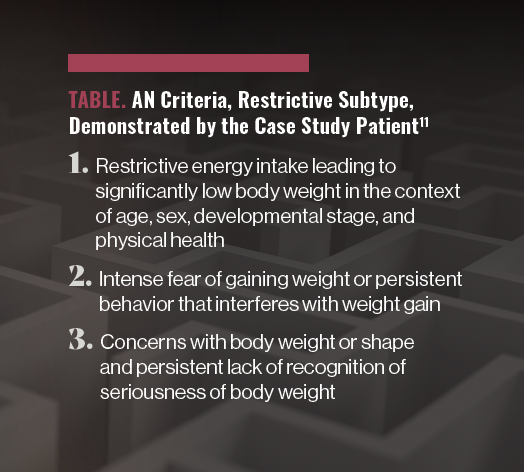 TABLE. AN Criteria, Restrictive Subtype, Demonstrated by the Case Study Patient$^{11}$

1. Restrictive energy intake leading to significantly low body weight in the context of age, sex, developmental stage, and physical health

2. Intense fear of gaining weight or persistent behavior that interferes with weight gain

3. Concerns with body weight or shape and persistent lack of recognition of seriousness of body weight